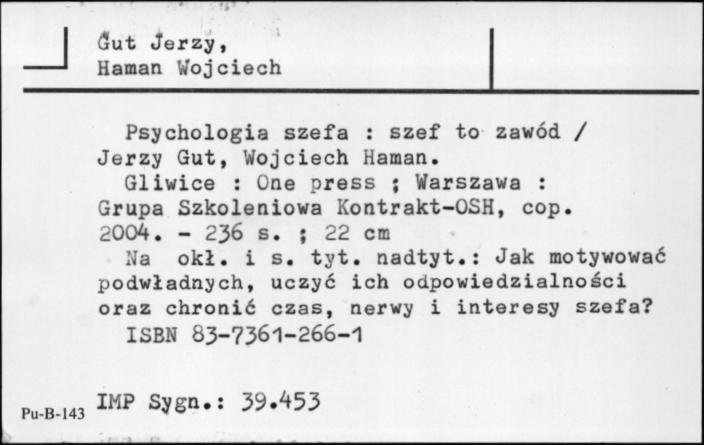 Gut Jerzy,
Haman Wojciech

Psychologia szefa : szef to zawód / Jerzy Gut, Wojciech Haman.
Gliwice : One press ; Warszawa : Grupa Szkoleniowa Kontrakt-OSH, cop. 2004. - 236 s. ; 22 cm
Na okł. i s. tyt. nadtyt.: Jak motywować podwładnych, uczyć ich odpowiedzialności oraz chronić czas, nerwy i interesy szefa?
ISBN 83-7361-266-1

Pu-B-143 IMP Sygn.: 39.453